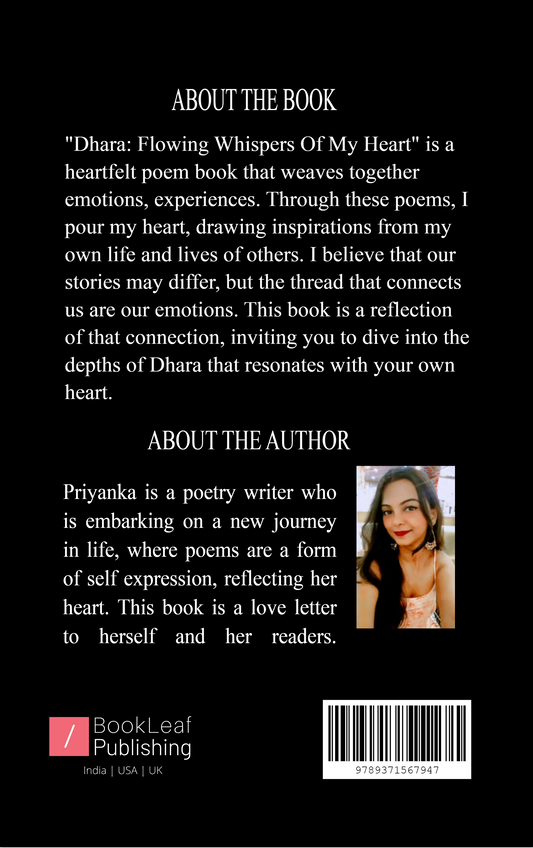 ABOUT THE BOOK

"Dhara: Flowing Whispers Of My Heart" is a heartfelt poem book that weaves together emotions, experiences. Through these poems, I pour my heart, drawing inspirations from my own life and lives of others. I believe that our stories may differ, but the thread that connects us are our emotions. This book is a reflection of that connection, inviting you to dive into the depths of Dhara that resonates with your own heart.

ABOUT THE AUTHOR

Priyanka is a poetry writer who is embarking on a new journey in life, where poems are a form of self expression, reflecting her heart. This book is a love letter to herself and her readers.

/ BookLeaf Publishing
India | USA | UK

9789371567947